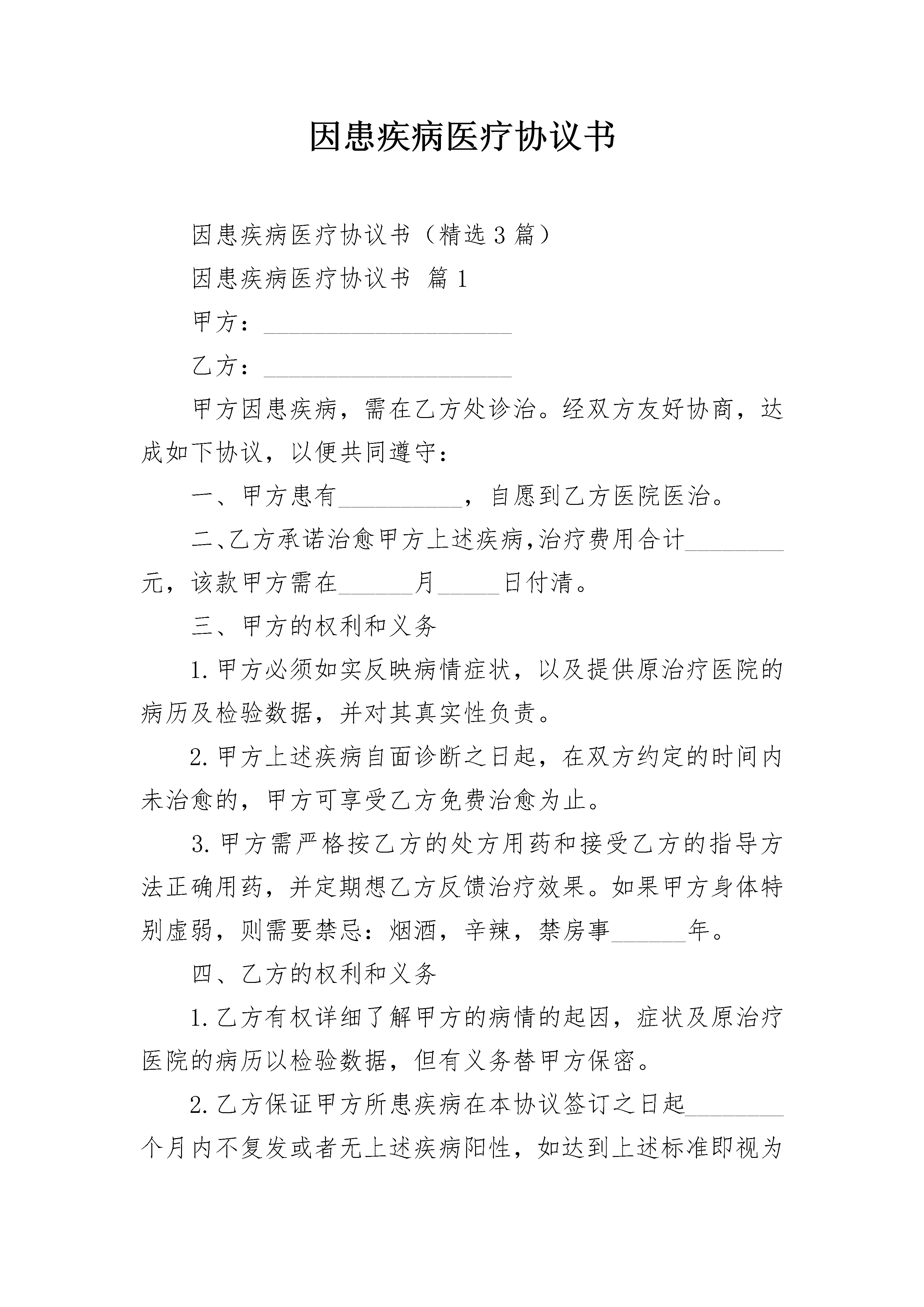 因患疾病医疗协议书

因患疾病医疗协议书（精选3篇）

因患疾病医疗协议书 篇1

甲方：____________________

乙方：____________________

甲方因患疾病，需在乙方处诊治。经双方友好协商，达成如下协议，以便共同遵守：

一、甲方患有__________，自愿到乙方医院医治。

二、乙方承诺治愈甲方上述疾病，治疗费用合计________元，该款甲方需在______月_____日付清。

三、甲方的权利和义务

1.甲方必须如实反映病情症状，以及提供原治疗医院的病历及检验数据，并对其真实性负责。

2.甲方上述疾病自面诊断之日起，在双方约定的时间内未治愈的，甲方可享受乙方免费治愈为止。

3.甲方需严格按乙方的处方用药和接受乙方的指导方法正确用药，并定期想乙方反馈治疗效果。如果甲方身体特别虚弱，则需要禁忌：烟酒，辛辣，禁房事______年。

四、乙方的权利和义务

1.乙方有权详细了解甲方的病情的起因，症状及原治疗医院的病历以检验数据，但有义务替甲方保密。

2.乙方保证甲方所患疾病在本协议签订之日起________个月内不复发或者无上述疾病阳性，如达到上述标准即视为